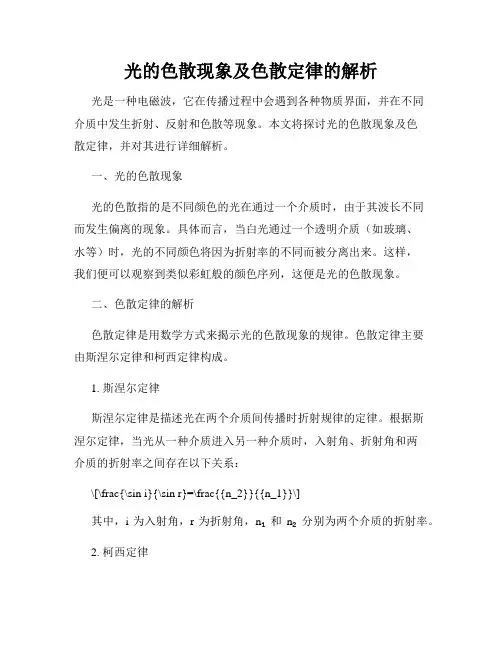 光的色散现象及色散定律的解析

光是一种电磁波，它在传播过程中会遇到各种物质界面，并在不同介质中发生折射、反射和色散等现象。本文将探讨光的色散现象及色散定律，并对其进行详细解析。

一、光的色散现象

光的色散指的是不同颜色的光在通过一个介质时，由于其波长不同而发生偏离的现象。具体而言，当白光通过一个透明介质（如玻璃、水等）时，光的不同颜色将因为折射率的不同而被分离出来。这样，我们便可以观察到类似彩虹般的颜色序列，这便是光的色散现象。

二、色散定律的解析

色散定律是用数学方式来揭示光的色散现象的规律。色散定律主要由斯涅尔定律和柯西定律构成。

1. 斯涅尔定律

斯涅尔定律是描述光在两个介质间传播时折射规律的定律。根据斯涅尔定律，当光从一种介质进入另一种介质时，入射角、折射角和两介质的折射率之间存在以下关系：

\[\frac{\sin i}{\sin r}=\frac{{n_2}}{{n_1}}\]

其中，i 为入射角，r 为折射角，$n_1$ 和 $n_2$ 分别为两个介质的折射率。

2. 柯西定律